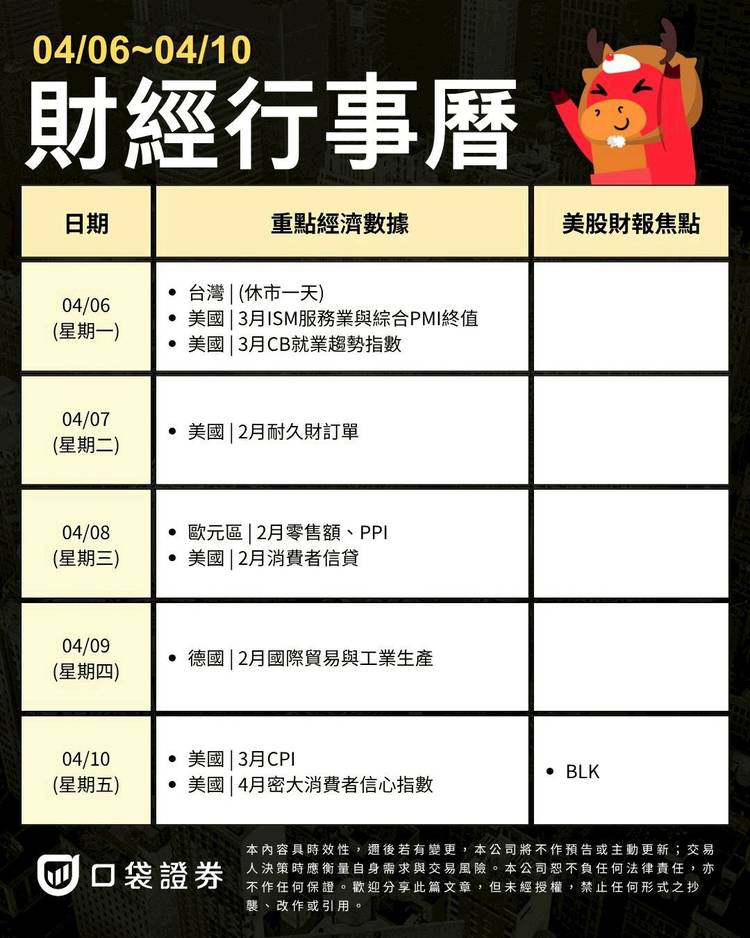 04/06~04/10

財經行事曆

| 日期 | 重點經濟數據 | 美股財報焦點 |
|---|---|---|
| 04/06 (星期一) | • 台灣 \| (休市一天) • 美國 \| 3月ISM服務業與綜合PMI終值 • 美國 \| 3月CB就業趨勢指數 | |
| 04/07 (星期二) | • 美國 \| 2月耐久財訂單 | |
| 04/08 (星期三) | • 歐元區 \| 2月零售額、PPI • 美國 \| 2月消費者信貸 | |
| 04/09 (星期四) | • 德國 \| 2月國際貿易與工業生產 | |
| 04/10 (星期五) | • 美國 \| 3月CPI • 美國 \| 4月密大消費者信心指數 | • BLK |

口袋證券

本內容具時效性，週後若有變更，本公司將不作預告或主動更新；交易人決策時應衡量自身需求與交易風險。本公司恕不負任何法律責任，亦不作任何保證。歡迎分享此篇文章，但未經授權，禁止任何形式之抄襲、改作或引用。